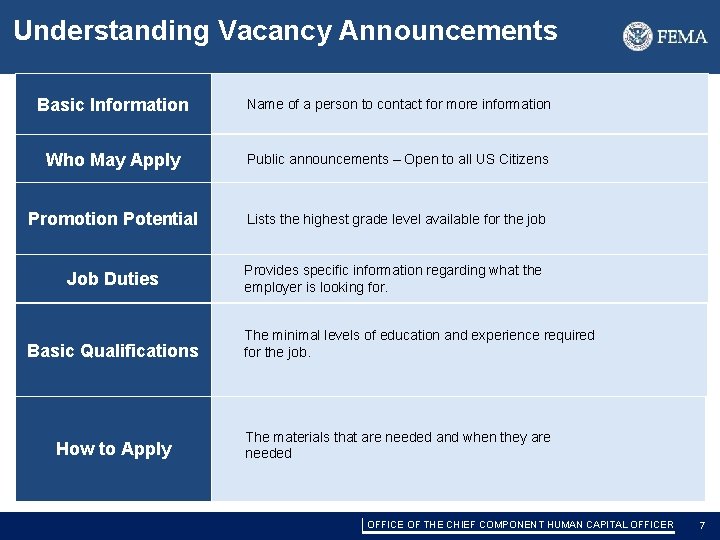 Understanding Vacancy Announcements

FEMA

| Basic Information | Name of a person to contact for more information |
|---|---|
| Who May Apply | Public announcements – Open to all US Citizens |
| Promotion Potential | Lists the highest grade level available for the job |
| Job Duties | Provides specific information regarding what the employer is looking for. |
| Basic Qualifications | The minimal levels of education and experience required for the job. |
| How to Apply | The materials that are needed and when they are needed |

OFFICE OF THE CHIEF COMPONENT HUMAN CAPITAL OFFICER 7